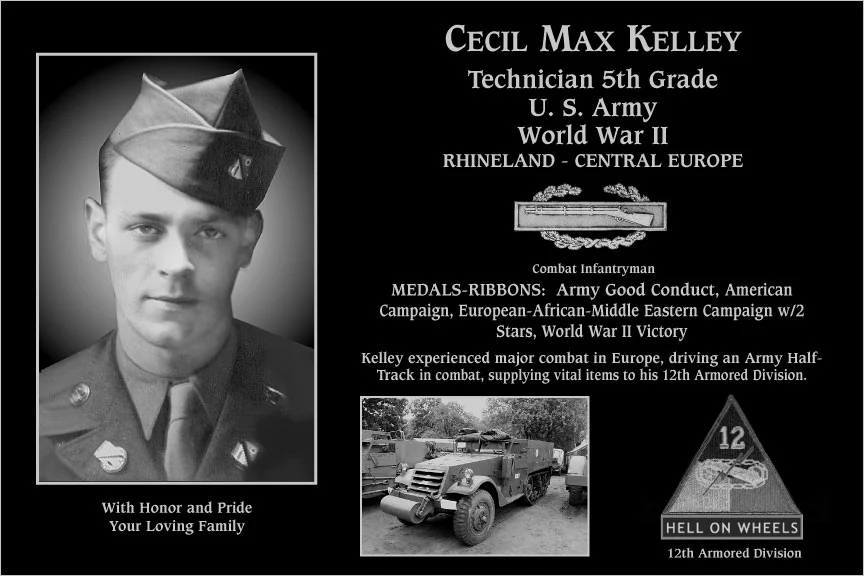 CECIL MAX KELLEY
Technician 5th Grade
U. S. Army
World War II
RHINELAND - CENTRAL EUROPE

Combat Infantryman

MEDALS-RIBBONS: Army Good Conduct, American Campaign, European-African-Middle Eastern Campaign w/2 Stars, World War II Victory

Kelley experienced major combat in Europe, driving an Army Half-Track in combat, supplying vital items to his 12th Armored Division.

With Honor and Pride
Your Loving Family

12
HELL ON WHEELS
12th Armored Division